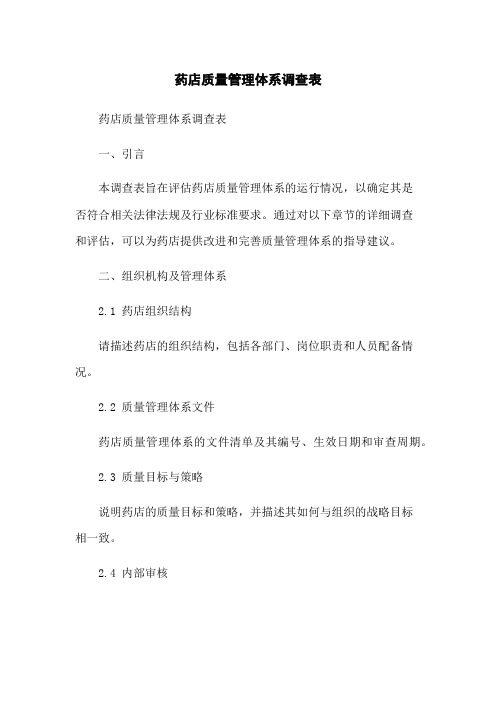 药店质量管理体系调查表

药店质量管理体系调查表

一、引言

本调查表旨在评估药店质量管理体系的运行情况，以确定其是否符合相关法律法规及行业标准要求。通过对以下章节的详细调查和评估，可以为药店提供改进和完善质量管理体系的指导建议。

二、组织机构及管理体系

2.1 药店组织结构

请描述药店的组织结构，包括各部门、岗位职责和人员配备情况。

2.2 质量管理体系文件

药店质量管理体系的文件清单及其编号、生效日期和审查周期。

2.3 质量目标与策略

说明药店的质量目标和策略，并描述其如何与组织的战略目标相一致。

2.4 内部审核